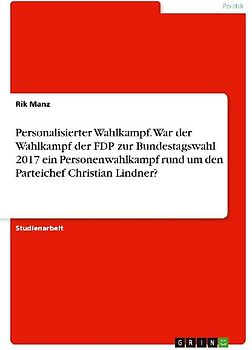 Politik

Rik Manz

Personalisierter Wahlkampf. War der Wahlkampf der FDP zur Bundestagswahl 2017 ein Personenwahlkampf rund um den Parteichef Christian Lindner?

Studienarbeit

GRIN